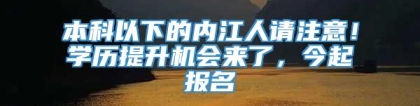 本科以下的内江人请注意！学历提升机会来了，今起报名